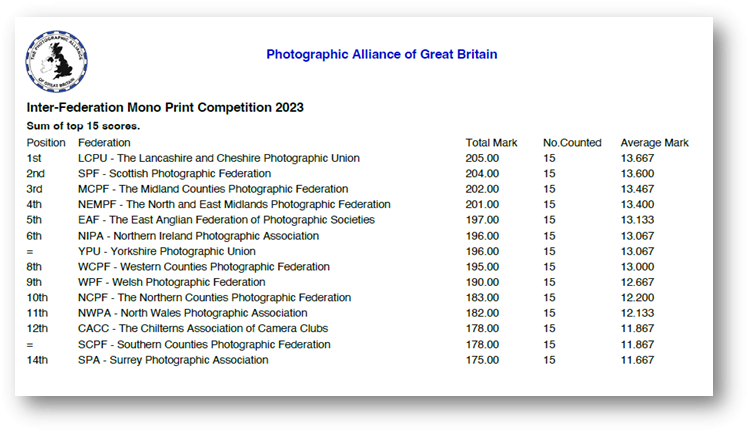 THE PHOTOGRAPHIC ALLIANCE OF GREAT BRITAIN

Photographic Alliance of Great Britain

Inter-Federation Mono Print Competition 2023

Sum of top 15 scores.

| Position | Federation | Total Mark | No.Counted | Average Mark |
|---|---|---|---|---|
| 1st | LCPU - The Lancashire and Cheshire Photographic Union | 205.00 | 15 | 13.667 |
| 2nd | SPF - Scottish Photographic Federation | 204.00 | 15 | 13.600 |
| 3rd | MCPF - The Midland Counties Photographic Federation | 202.00 | 15 | 13.467 |
| 4th | NEMPF - The North and East Midlands Photographic Federation | 201.00 | 15 | 13.400 |
| 5th | EAF - The East Anglian Federation of Photographic Societies | 197.00 | 15 | 13.133 |
| 6th | NIPA - Northern Ireland Photographic Association | 196.00 | 15 | 13.067 |
| = | YPU - Yorkshire Photographic Union | 196.00 | 15 | 13.067 |
| 8th | WCPF - Western Counties Photographic Federation | 195.00 | 15 | 13.000 |
| 9th | WPF - Welsh Photographic Federation | 190.00 | 15 | 12.667 |
| 10th | NCPF - The Northern Counties Photographic Federation | 183.00 | 15 | 12.200 |
| 11th | NWPA - North Wales Photographic Association | 182.00 | 15 | 12.133 |
| 12th | CACC - The Chilterns Association of Camera Clubs | 178.00 | 15 | 11.867 |
| = | SCPF - Southern Counties Photographic Federation | 178.00 | 15 | 11.867 |
| 14th | SPA - Surrey Photographic Association | 175.00 | 15 | 11.667 |